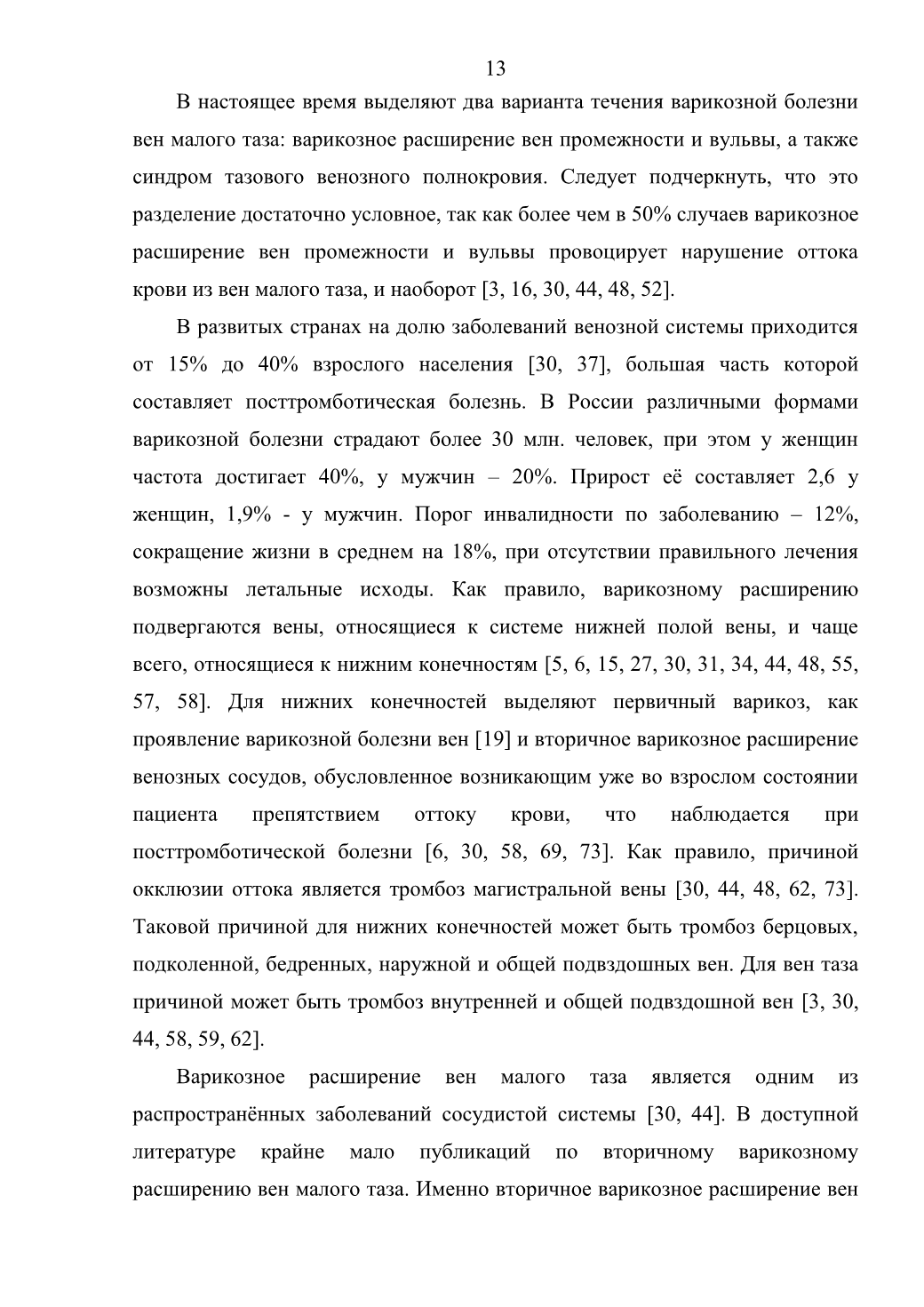 13

В настоящее время выделяют два варианта течения варикозной болезни вен малого таза: варикозное расширение вен промежности и вульвы, а также синдром тазового венозного полнокровия. Следует подчеркнуть, что это разделение достаточно условное, так как более чем в 50% случаев варикозное расширение вен промежности и вульвы провоцирует нарушение оттока крови из вен малого таза, и наоборот [3, 16, 30, 44, 48, 52].

В развитых странах на долю заболеваний венозной системы приходится от 15% до 40% взрослого населения [30, 37], большая часть которой составляет посттромботическая болезнь. В России различными формами варикозной болезни страдают более 30 млн. человек, при этом у женщин частота достигает 40%, у мужчин – 20%. Прирост её составляет 2,6 у женщин, 1,9% - у мужчин. Порог инвалидности по заболеванию – 12%, сокращение жизни в среднем на 18%, при отсутствии правильного лечения возможны летальные исходы. Как правило, варикозному расширению подвергаются вены, относящиеся к системе нижней полой вены, и чаще всего, относящиеся к нижним конечностям [5, 6, 15, 27, 30, 31, 34, 44, 48, 55, 57, 58]. Для нижних конечностей выделяют первичный варикоз, как проявление варикозной болезни вен [19] и вторичное варикозное расширение венозных сосудов, обусловленное возникающим уже во взрослом состоянии пациента препятствием оттоку крови, что наблюдается при посттромботической болезни [6, 30, 58, 69, 73]. Как правило, причиной окклюзии оттока является тромбоз магистральной вены [30, 44, 48, 62, 73]. Таковой причиной для нижних конечностей может быть тромбоз берцовых, подколенной, бедренных, наружной и общей подвздошных вен. Для вен таза причиной может быть тромбоз внутренней и общей подвздошной вен [3, 30, 44, 58, 59, 62].

Варикозное расширение вен малого таза является одним из распространённых заболеваний сосудистой системы [30, 44]. В доступной литературе крайне мало публикаций по вторичному варикозному расширению вен малого таза. Именно вторичное варикозное расширение вен